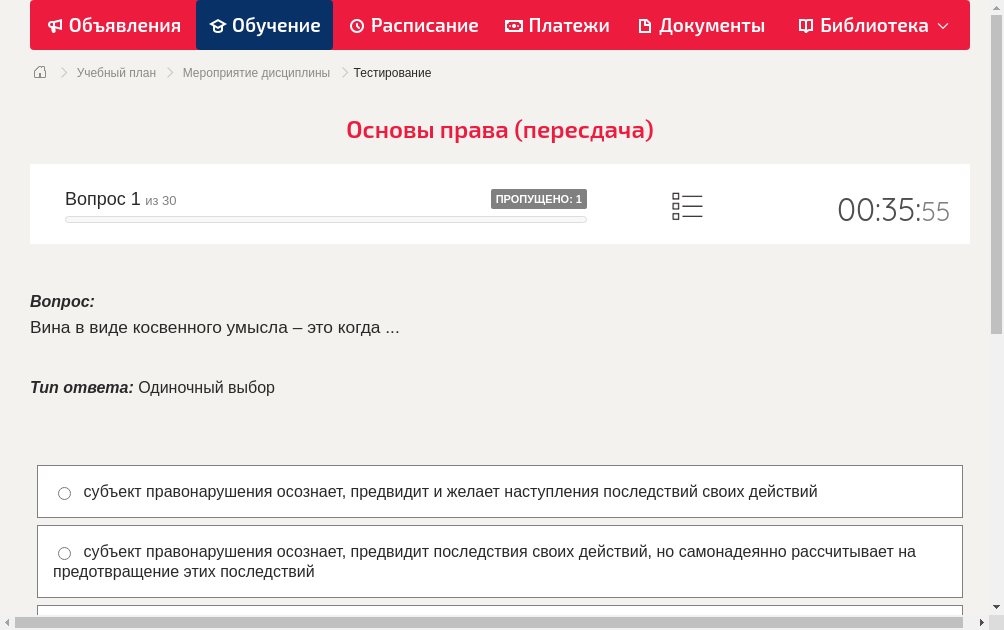 Объявления Обучение Расписание Платежи Документы Библиотека

Учебный план > Мероприятие дисциплины > Тестирование

Основы права (пересдача)

Вопрос 1 из 30 ПРОПУЩЕНО: 1

00:35:55

Вопрос:
Вина в виде косвенного умысла – это когда ...

Тип ответа: Одиночный выбор

субъект правонарушения осознает, предвидит и желает наступления последствий своих действий

субъект правонарушения осознает, предвидит последствия своих действий, но самонадеянно рассчитывает на предотвращение этих последствий